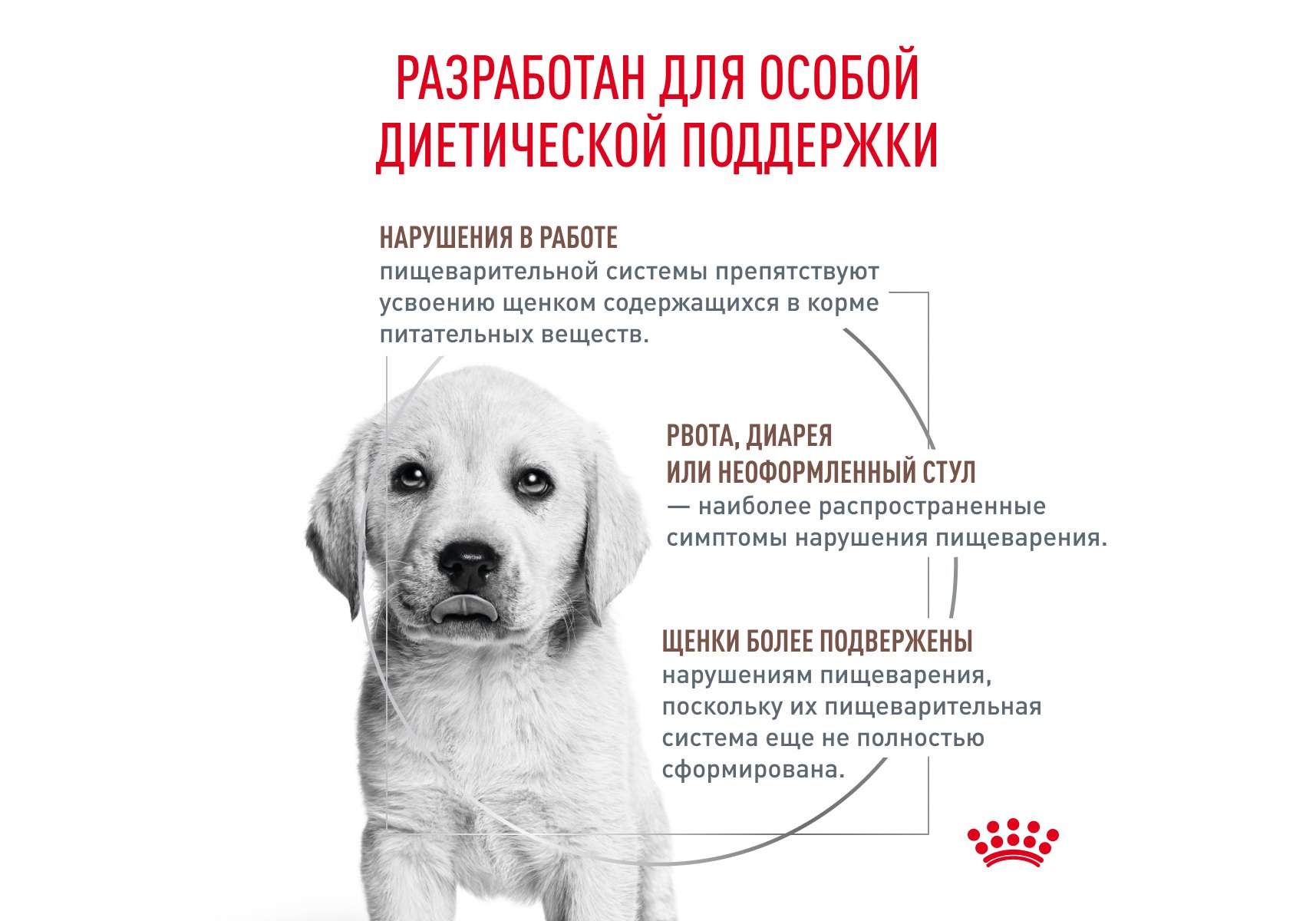 РАЗРАБОТАН ДЛЯ ОСОБОЙ ДИЕТИЧЕСКОЙ ПОДДЕРЖКИ

НАРУШЕНИЯ В РАБОТЕ
пищеварительной системы препятствуют усвоению щенком содержащихся в корме питательных веществ.

РВОТА, ДИАРЕЯ ИЛИ НЕОФОРМЛЕННЫЙ СТУЛ
— наиболее распространенные симптомы нарушения пищеварения.

ЩЕНКИ БОЛЕЕ ПОДВЕРЖЕНЫ
нарушениям пищеварения, поскольку их пищеварительная система еще не полностью сформирована.